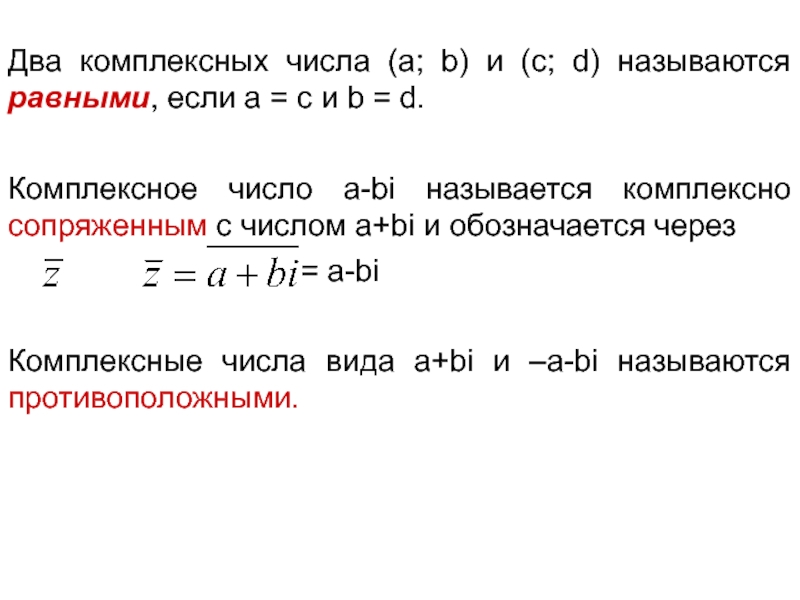 Два комплексных числа (a; b) и (c; d) называются равными, если a = c и b = d.

Комплексное число a-bi называется комплексно сопряженным с числом a+bi и обозначается через

$\overline{z}$ $\overline{z} = \overline{a + bi}$ = a-bi

Комплексные числа вида a+bi и –a-bi называются противоположными.